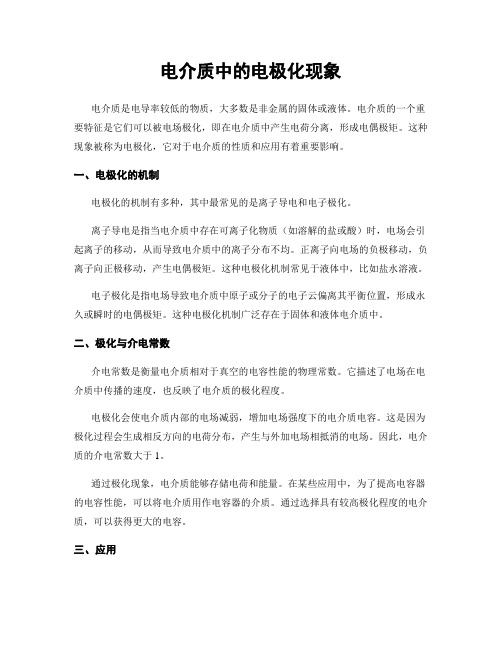 电介质中的电极化现象

电介质是电导率较低的物质，大多数是非金属的固体或液体。电介质的一个重要特征是它们可以被电场极化，即在电介质中产生电荷分离，形成电偶极矩。这种现象被称为电极化，它对于电介质的性质和应用有着重要影响。

一、电极化的机制

电极化的机制有多种，其中最常见的是离子导电和电子极化。

离子导电是指当电介质中存在可离子化物质（如溶解的盐或酸）时，电场会引起离子的移动，从而导致电介质中的离子分布不均。正离子向电场的负极移动，负离子向正极移动，产生电偶极矩。这种电极化机制常见于液体中，比如盐水溶液。

电子极化是指电场导致电介质中原子或分子的电子云偏离其平衡位置，形成永久或瞬时的电偶极矩。这种电极化机制广泛存在于固体和液体电介质中。

二、极化与介电常数

介电常数是衡量电介质相对于真空的电容性能的物理常数。它描述了电场在电介质中传播的速度，也反映了电介质的极化程度。

电极化会使电介质内部的电场减弱，增加电场强度下的电介质电容。这是因为极化过程会生成相反方向的电荷分布，产生与外加电场相抵消的电场。因此，电介质的介电常数大于 1。

通过极化现象，电介质能够存储电荷和能量。在某些应用中，为了提高电容器的电容性能，可以将电介质用作电容器的介质。通过选择具有较高极化程度的电介质，可以获得更大的电容。

三、应用